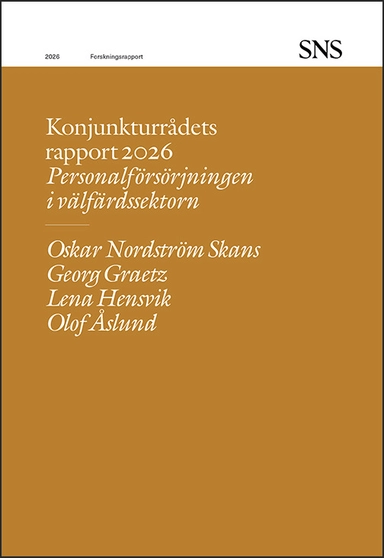 2026 Forskningsrapport

SNS

Konjunkturrådets rapport 2026
Personalförsörjningen i välfärdssektorn

Oskar Nordström Skans
Georg Graetz
Lena Hensvik
Olof Åslund